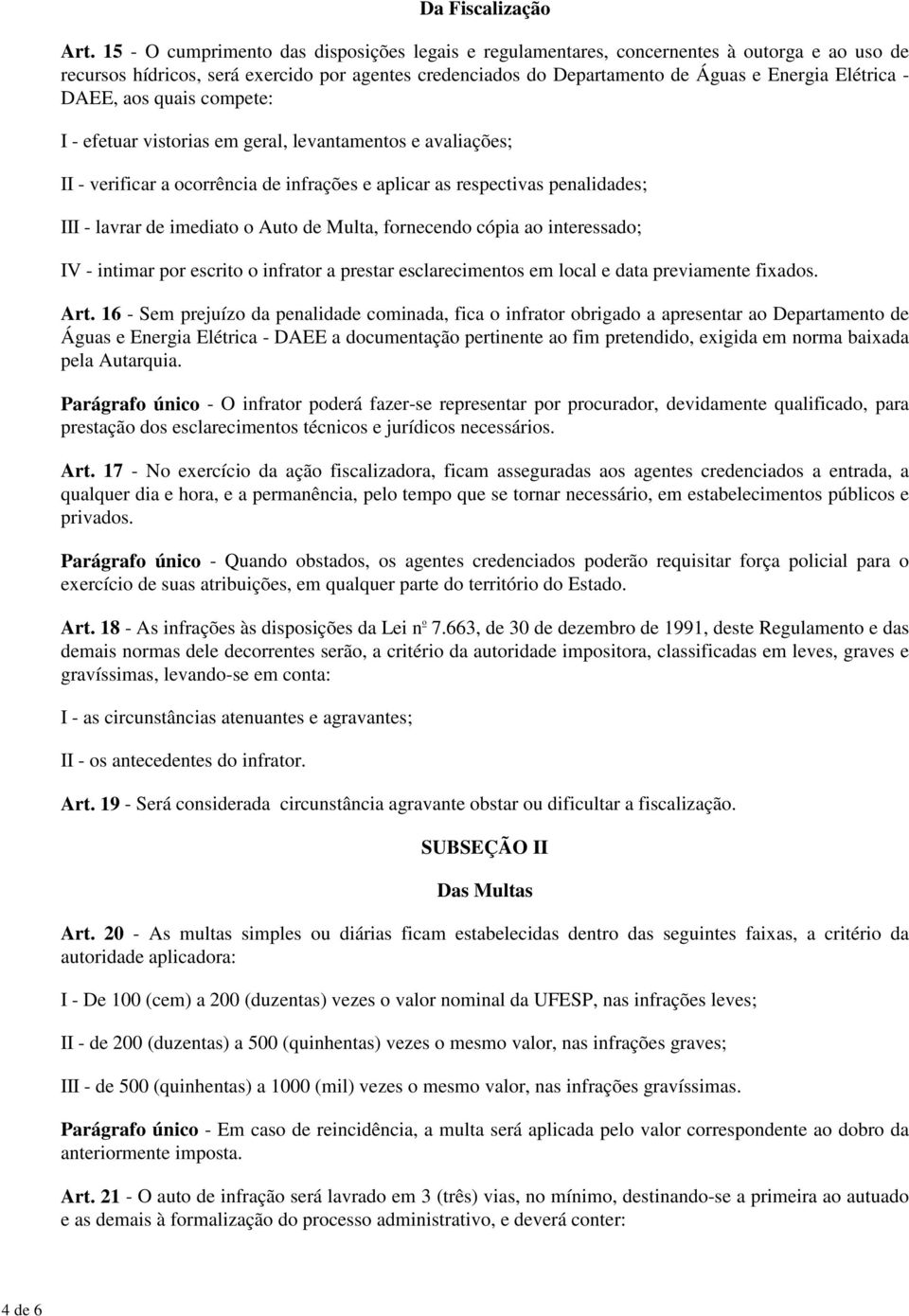 Da Fiscalização

Art. 15 - O cumprimento das disposições legais e regulamentares, concernentes à outorga e ao uso de recursos hídricos, será exercido por agentes credenciados do Departamento de Águas e Energia Elétrica - DAEE, aos quais compete:

I - efetuar vistorias em geral, levantamentos e avaliações;

II - verificar a ocorrência de infrações e aplicar as respectivas penalidades;

III - lavrar de imediato o Auto de Multa, fornecendo cópia ao interessado;

IV - intimar por escrito o infrator a prestar esclarecimentos em local e data previamente fixados.

Art. 16 - Sem prejuízo da penalidade cominada, fica o infrator obrigado a apresentar ao Departamento de Águas e Energia Elétrica - DAEE a documentação pertinente ao fim pretendido, exigida em norma baixada pela Autarquia.

Parágrafo único - O infrator poderá fazer-se representar por procurador, devidamente qualificado, para prestação dos esclarecimentos técnicos e jurídicos necessários.

Art. 17 - No exercício da ação fiscalizadora, ficam asseguradas aos agentes credenciados a entrada, a qualquer dia e hora, e a permanência, pelo tempo que se tornar necessário, em estabelecimentos públicos e privados.

Parágrafo único - Quando obstados, os agentes credenciados poderão requisitar força policial para o exercício de suas atribuições, em qualquer parte do território do Estado.

Art. 18 - As infrações às disposições da Lei nº 7.663, de 30 de dezembro de 1991, deste Regulamento e das demais normas dele decorrentes serão, a critério da autoridade impositora, classificadas em leves, graves e gravíssimas, levando-se em conta:

I - as circunstâncias atenuantes e agravantes;

II - os antecedentes do infrator.

Art. 19 - Será considerada circunstância agravante obstar ou dificultar a fiscalização.

SUBSEÇÃO II

Das Multas

Art. 20 - As multas simples ou diárias ficam estabelecidas dentro das seguintes faixas, a critério da autoridade aplicadora:

I - De 100 (cem) a 200 (duzentas) vezes o valor nominal da UFESP, nas infrações leves;

II - de 200 (duzentas) a 500 (quinhentas) vezes o mesmo valor, nas infrações graves;

III - de 500 (quinhentas) a 1000 (mil) vezes o mesmo valor, nas infrações gravíssimas.

Parágrafo único - Em caso de reincidência, a multa será aplicada pelo valor correspondente ao dobro da anteriormente imposta.

Art. 21 - O auto de infração será lavrado em 3 (três) vias, no mínimo, destinando-se a primeira ao autuado e as demais à formalização do processo administrativo, e deverá conter:

4 de 6